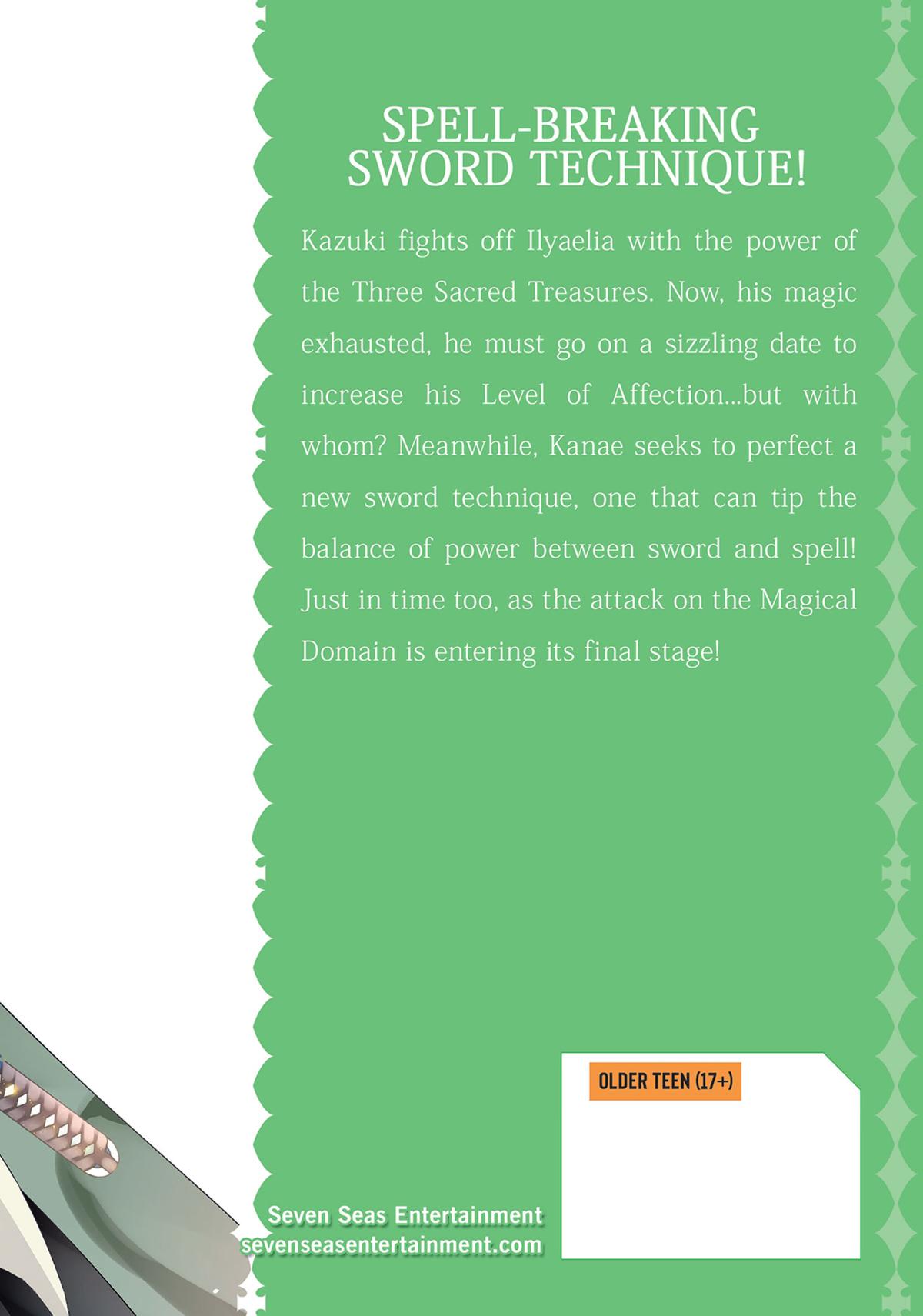 SPELL-BREAKING SWORD TECHNIQUE!

Kazuki fights off Ilyaelia with the power of the Three Sacred Treasures. Now, his magic exhausted, he must go on a sizzling date to increase his Level of Affection...but with whom? Meanwhile, Kanae seeks to perfect a new sword technique, one that can tip the balance of power between sword and spell! Just in time too, as the attack on the Magical Domain is entering its final stage!

OLDER TEEN (17+)

Seven Seas Entertainment
sevenseasentertainment.com